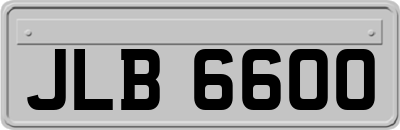 JLB 6600